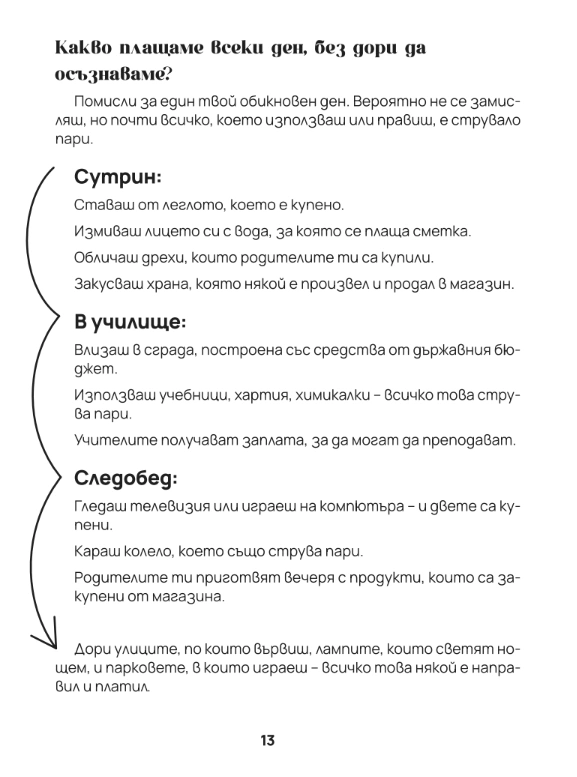 Какво плащаме всеки ден, без дори да осъзнаваме?

Помисли за един твой обикновен ден. Вероятно не се замисляш, но почти всичко, което използваш или правиш, е струвало пари.

Сутрин:

Ставаш от леглото, което е купено.

Измиваш лицето си с вода, за която се плаща сметка.

Обличаш дрехи, които родителите ти са купили.

Закусваш храна, която някой е произвел и продал в магазин.

В училище:

Влизаш в сграда, построена със средства от държавния бюджет.

Използваш учебници, хартия, химикалки – всичко това струва пари.

Учителите получават заплата, за да могат да преподават.

Следобед:

Гледаш телевизия или играеш на компютъра – и двете са купени.

Караш колело, което също струва пари.

Родителите ти приготвят вечеря с продукти, които са закупени от магазина.

Дори улиците, по които вървиш, лампите, които светят нощем, и парковете, в които играеш – всичко това някой е направил и платил.

13